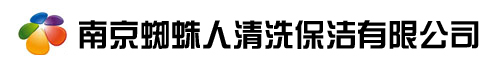 南京蜘蛛人清洗保洁有限公司